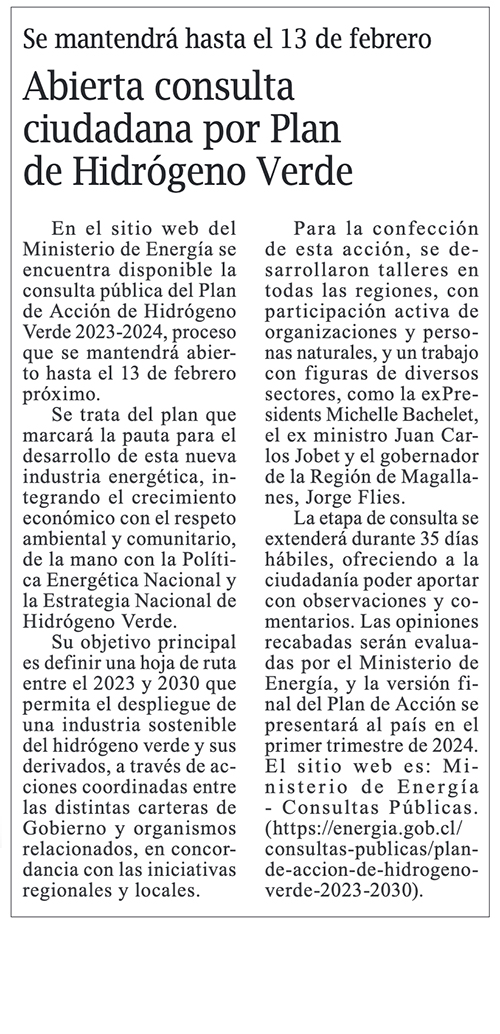 Se mantendrá hasta el 13 de febrero

Abierta consulta ciudadana por Plan de Hidrógeno Verde

En el sitio web del Ministerio de Energía se encuentra disponible la consulta pública del Plan de Acción de Hidrógeno Verde 2023-2024, proceso que se mantendrá abierto hasta el 13 de febrero próximo.

Se trata del plan que marcará la pauta para el desarrollo de esta nueva industria energética, integrando el crecimiento económico con el respeto ambiental y comunitario, de la mano con la Política Energética Nacional y la Estrategia Nacional de Hidrógeno Verde.

Su objetivo principal es definir una hoja de ruta entre el 2023 y 2030 que permita el despliegue de una industria sostenible del hidrógeno verde y sus derivados, a través de acciones coordinadas entre las distintas carteras de Gobierno y organismos relacionados, en concordancia con las iniciativas regionales y locales.

Para la confección de esta acción, se desarrollaron talleres en todas las regiones, con participación activa de organizaciones y personas naturales, y un trabajo con figuras de diversos sectores, como la exPresidents Michelle Bachelet, el ex ministro Juan Carlos Jobet y el gobernador de la Región de Magallanes, Jorge Flies.

La etapa de consulta se extenderá durante 35 días hábiles, ofreciendo a la ciudadanía poder aportar con observaciones y comentarios. Las opiniones recabadas serán evaluadas por el Ministerio de Energía, y la versión final del Plan de Acción se presentará al país en el primer trimestre de 2024. El sitio web es: Ministerio de Energía - Consultas Públicas. (https://energia.gob.cl/consultas-publicas/plan-de-accion-de-hidrogeno-verde-2023-2030).